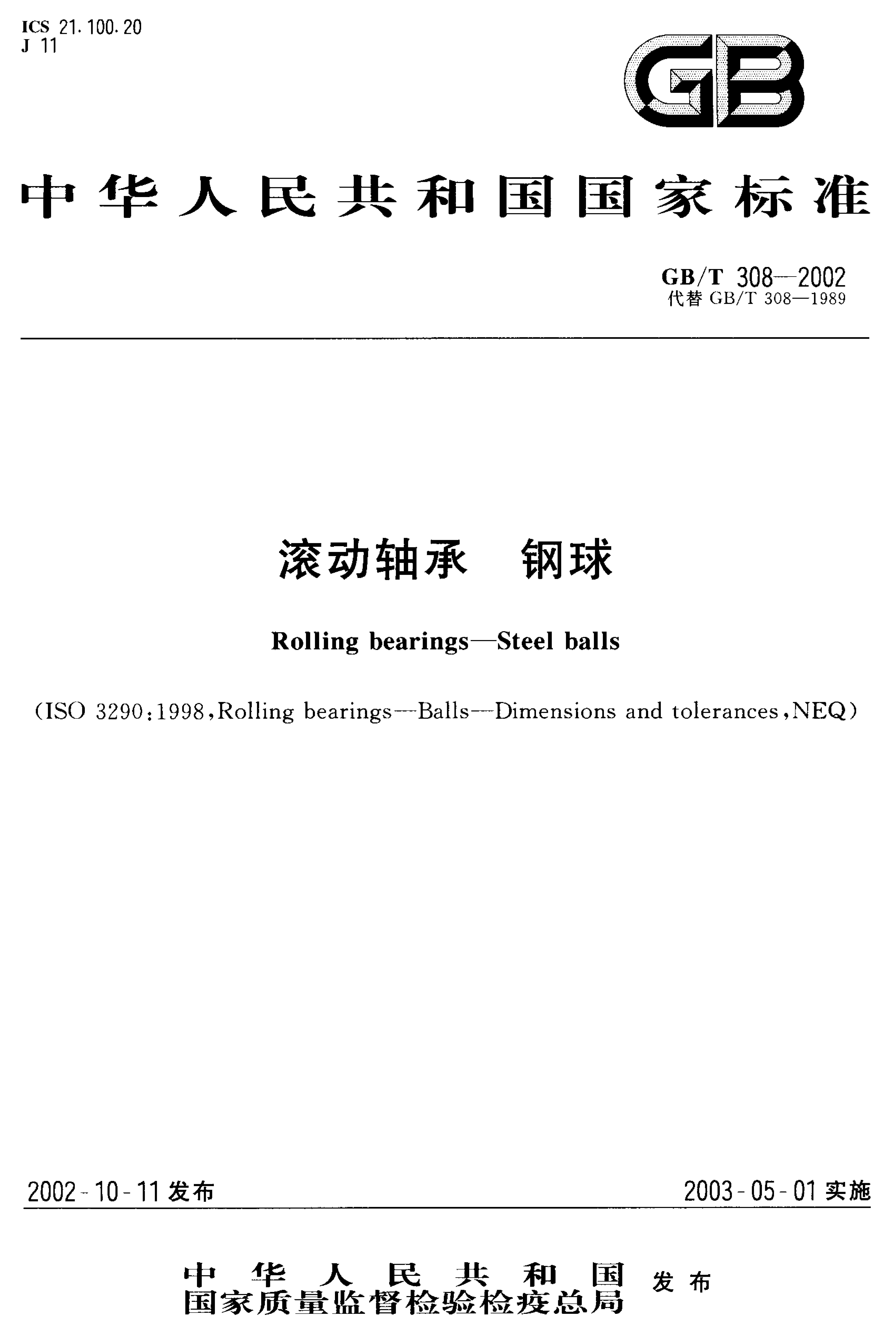 ICS 21.100.20
J 11

GB

中华人民共和国国家标准

GB/T 308—2002
代替 GB/T 308—1989

滚动轴承 钢球

Rolling bearings—Steel balls

(ISO 3290:1998,Rolling bearings—Balls—Dimensions and tolerances,NEQ)

2002-10-11 发布

2003-05-01 实施

中华人民共和国
国家质量监督检验检疫总局 发布